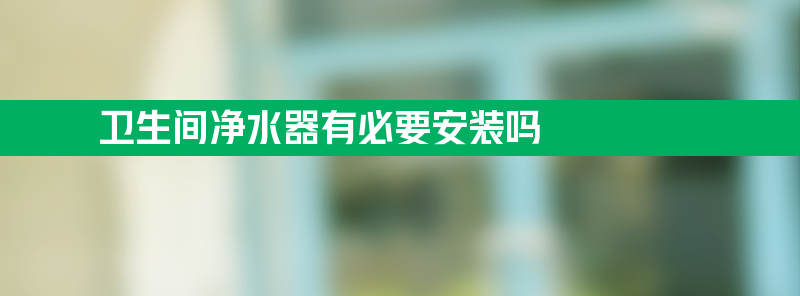 卫生间净水器有必要安装吗